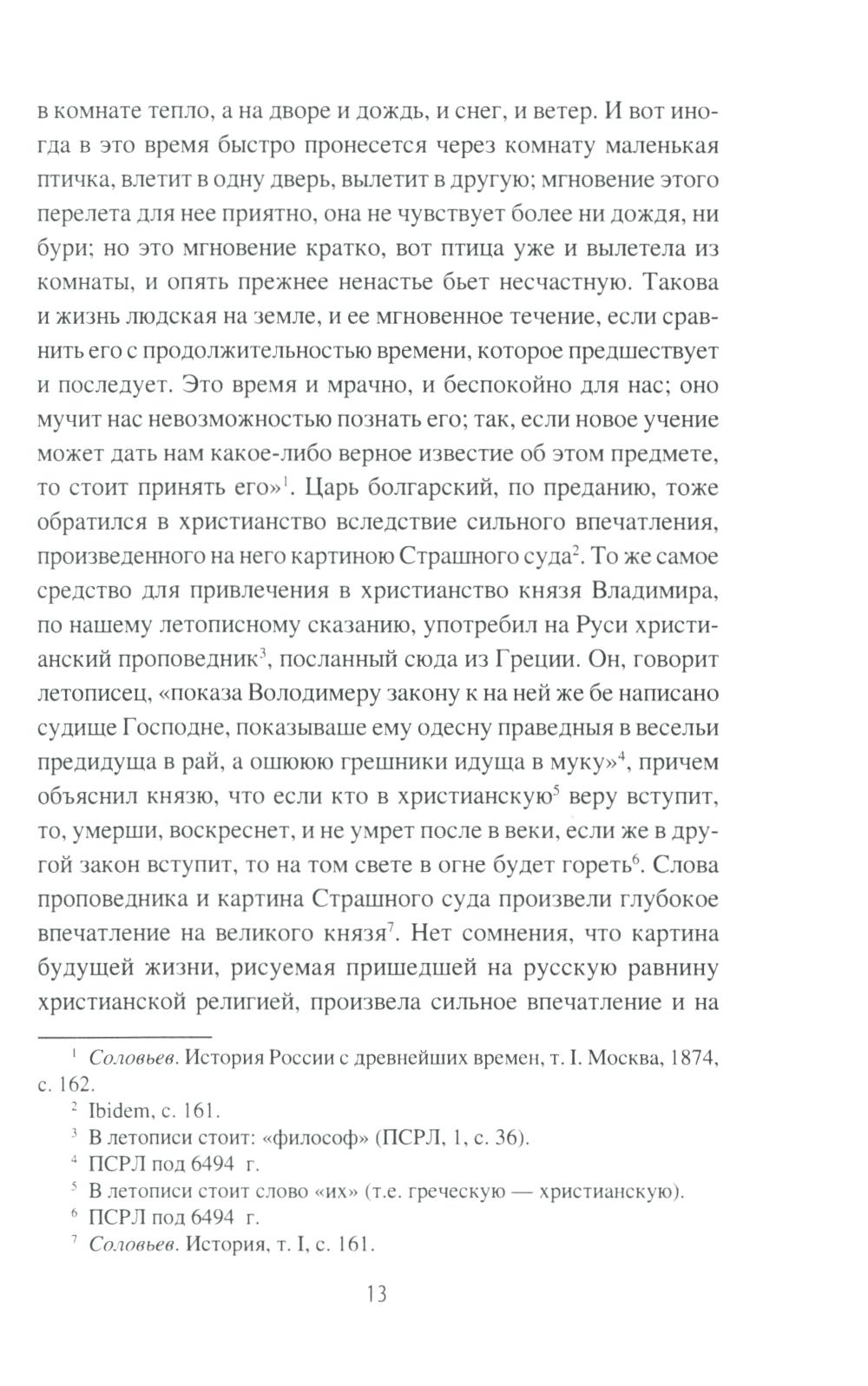 в комнате тепло, а на дворе и дождь, и снег, и ветер. И вот иногда в это время быстро пронесется через комнату маленькая птичка, влетит в одну дверь, вылетит в другую; мгновение этого перелета для нее приятно, она не чувствует более ни дождя, ни бури; но это мгновение кратко, вот птица уже и вылетела из комнаты, и опять прежнее ненастье бьет несчастную. Такова и жизнь людская на земле, и ее мгновенное течение, если сравнить его с продолжительностью времени, которое предшествует и последует. Это время и мрачно, и беспокойно для нас; оно мучит нас невозможностью познать его; так, если новое учение может дать нам какое-либо верное известие об этом предмете, то стоит принять его»$^1$. Царь болгарский, по преданию, тоже обратился в христианство вследствие сильного впечатления, произведенного на него картиною Страшного суда$^2$. То же самое средство для привлечения в христианство князя Владимира, по нашему летописному сказанию, употребил на Руси христианский проповедник$^3$, посланный сюда из Греции. Он, говорит летописец, «показа Володимеру закону к на ней же бе написано судище Господне, показываше ему одесну праведныя в весельи предидуща в рай, а ошюю грешники идуща в муку»$^4$, причем объяснил князю, что если кто в христианскую$^5$ веру вступит, то, умерши, воскреснет, и не умрет после в веки, если же в другой закон вступит, то на том свете в огне будет гореть$^6$. Слова проповедника и картина Страшного суда произвели глубокое впечатление на великого князя$^7$. Нет сомнения, что картина будущей жизни, рисуемая пришедшей на русскую равнину христианской религией, произвела сильное впечатление и на

$^1$ Соловьев. История России с древнейших времен, т. I. Москва, 1874, с. 162.
$^2$ Ibidem, с. 161.
$^3$ В летописи стоит: «философ» (ПСРЛ, 1, с. 36).
$^4$ ПСРЛ под 6494 г.
$^5$ В летописи стоит слово «их» (т.е. греческую — христианскую).
$^6$ ПСРЛ под 6494 г.
$^7$ Соловьев. История, т. I, с. 161.

13